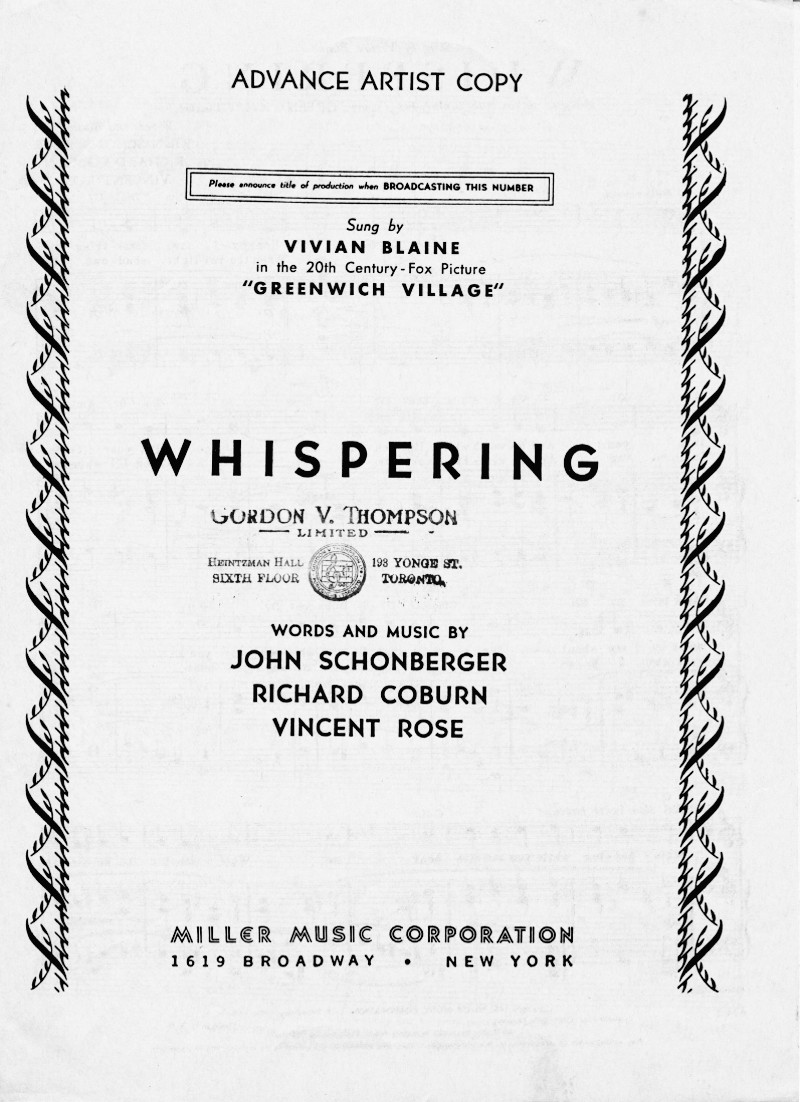 ADVANCE ARTIST COPY

Please announce title of production when BROADCASTING THIS NUMBER

Sung by
VIVIAN BLAINE
in the 20th Century-Fox Picture
"GREENWICH VILLAGE"

WHISPERING

GORDON V. THOMPSON
LIMITED
HEINTZMAN HALL
SIXTH FLOOR
193 YONGE ST.
TORONTO

WORDS AND MUSIC BY
JOHN SCHONBERGER
RICHARD COBURN
VINCENT ROSE

MILLER MUSIC CORPORATION
1619 BROADWAY • NEW YORK